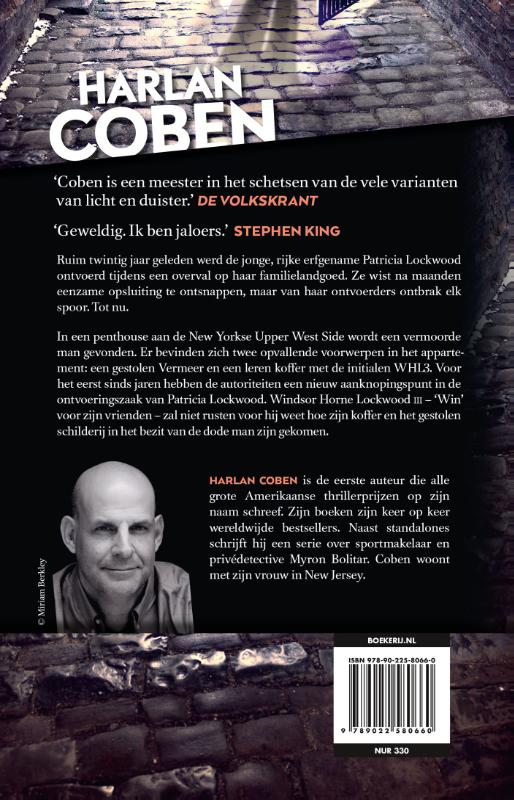 HARLAN COBEN

'Coben is een meester in het schetsen van de vele varianten van licht en duister.' DE VOLKSKRANT

'Geweldig. Ik ben jaloers.' STEPHEN KING

Ruim twintig jaar geleden werd de jonge, rijke erfgename Patricia Lockwood ontvoerd tijdens een overval op haar familielandgoed. Ze wist na maanden eenzame opsluiting te ontsnappen, maar van haar ontvoerders ontbrak elk spoor. Tot nu.

In een penthouse aan de New Yorkse Upper West Side wordt een vermoorde man gevonden. Er bevinden zich twee opvallende voorwerpen in het appartement: een gestolen Vermeer en een leren koffer met de initialen WHL3. Voor het eerst sinds jaren hebben de autoriteiten een nieuw aanknopingspunt in de ontvoeringszaak van Patricia Lockwood. Windsor Horne Lockwood III – 'Win' voor zijn vrienden – zal niet rusten voor hij weet hoe zijn koffer en het gestolen schilderij in het bezit van de dode man zijn gekomen.

© Miriam Berkley

HARLAN COBEN is de eerste auteur die alle grote Amerikaanse thrillerprijzen op zijn naam schreef. Zijn boeken zijn keer op keer wereldwijde bestsellers. Naast standalones schrijft hij een serie over sportmakelaar en privédetective Myron Bolitar. Coben woont met zijn vrouw in New Jersey.

BOEKERIJ.NL

ISBN 978-90-225-8066-0

9 789022 580660

NUR 330